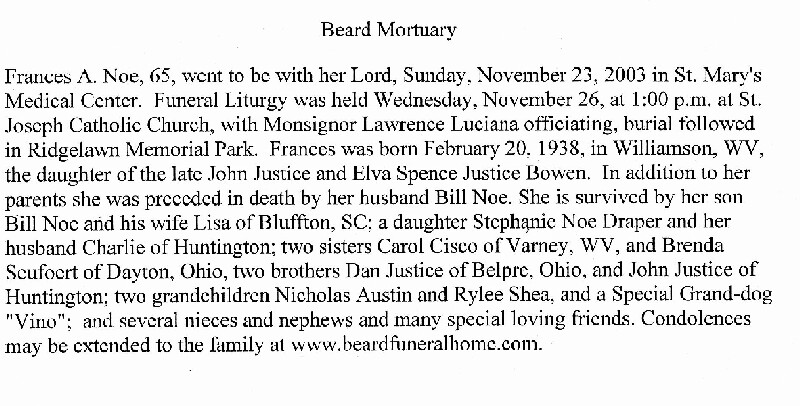 Beard Mortuary

Frances A. Noe, 65, went to be with her Lord, Sunday, November 23, 2003 in St. Mary's Medical Center. Funeral Liturgy was held Wednesday, November 26, at 1:00 p.m. at St. Joseph Catholic Church, with Monsignor Lawrence Luciana officiating, burial followed in Ridgelawn Memorial Park. Frances was born February 20, 1938, in Williamson, WV, the daughter of the late John Justice and Elva Spence Justice Bowen. In addition to her parents she was preceded in death by her husband Bill Noe. She is survived by her son Bill Noe and his wife Lisa of Bluffton, SC; a daughter Stephanie Noe Draper and her husband Charlie of Huntington; two sisters Carol Cisco of Varney, WV, and Brenda Seufoert of Dayton, Ohio, two brothers Dan Justice of Belpre, Ohio, and John Justice of Huntington; two grandchildren Nicholas Austin and Rylee Shea, and a Special Grand-dog "Vino"; and several nieces and nephews and many special loving friends. Condolences may be extended to the family at www.beardfuneralhome.com.